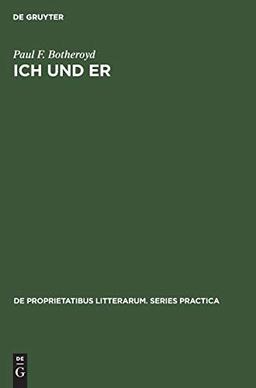 DE GRUYTER

Paul F. Botheroyd
ICH UND ER

DE PROPRIETATIBUS LITTERARUM. SERIES PRACTICA

DE
G